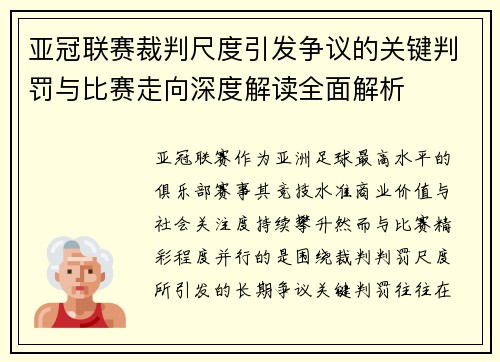 亚冠联赛裁判尺度引发争议的关键判罚与比赛走向深度解读全面解析

亚冠联赛作为亚洲足球最高水平的俱乐部赛事其竞技水准商业价值与社会关注度持续攀升然而与比赛精彩程度并行的是围绕裁判判罚尺度所引发的长期争议关键判罚往往在